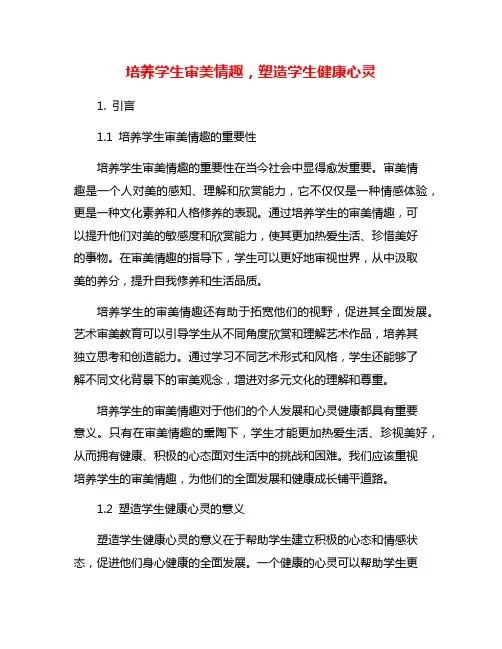 培养学生审美情趣，塑造学生健康心灵

1. 引言

1.1 培养学生审美情趣的重要性

培养学生审美情趣的重要性在当今社会中显得愈发重要。审美情趣是一个人对美的感知、理解和欣赏能力，它不仅仅是一种情感体验，更是一种文化素养和人格修养的表现。通过培养学生的审美情趣，可以提升他们对美的敏感度和欣赏能力，使其更加热爱生活、珍惜美好的事物。在审美情趣的指导下，学生可以更好地审视世界，从中汲取美的养分，提升自我修养和生活品质。

培养学生的审美情趣还有助于拓宽他们的视野，促进其全面发展。艺术审美教育可以引导学生从不同角度欣赏和理解艺术作品，培养其独立思考和创造能力。通过学习不同艺术形式和风格，学生还能够了解不同文化背景下的审美观念，增进对多元文化的理解和尊重。

培养学生的审美情趣对于他们的个人发展和心灵健康都具有重要意义。只有在审美情趣的熏陶下，学生才能更加热爱生活、珍视美好，从而拥有健康、积极的心态面对生活中的挑战和困难。我们应该重视培养学生的审美情趣，为他们的全面发展和健康成长铺平道路。

1.2 塑造学生健康心灵的意义

塑造学生健康心灵的意义在于帮助学生建立积极的心态和情感状态，促进他们身心健康的全面发展。一个健康的心灵可以帮助学生更